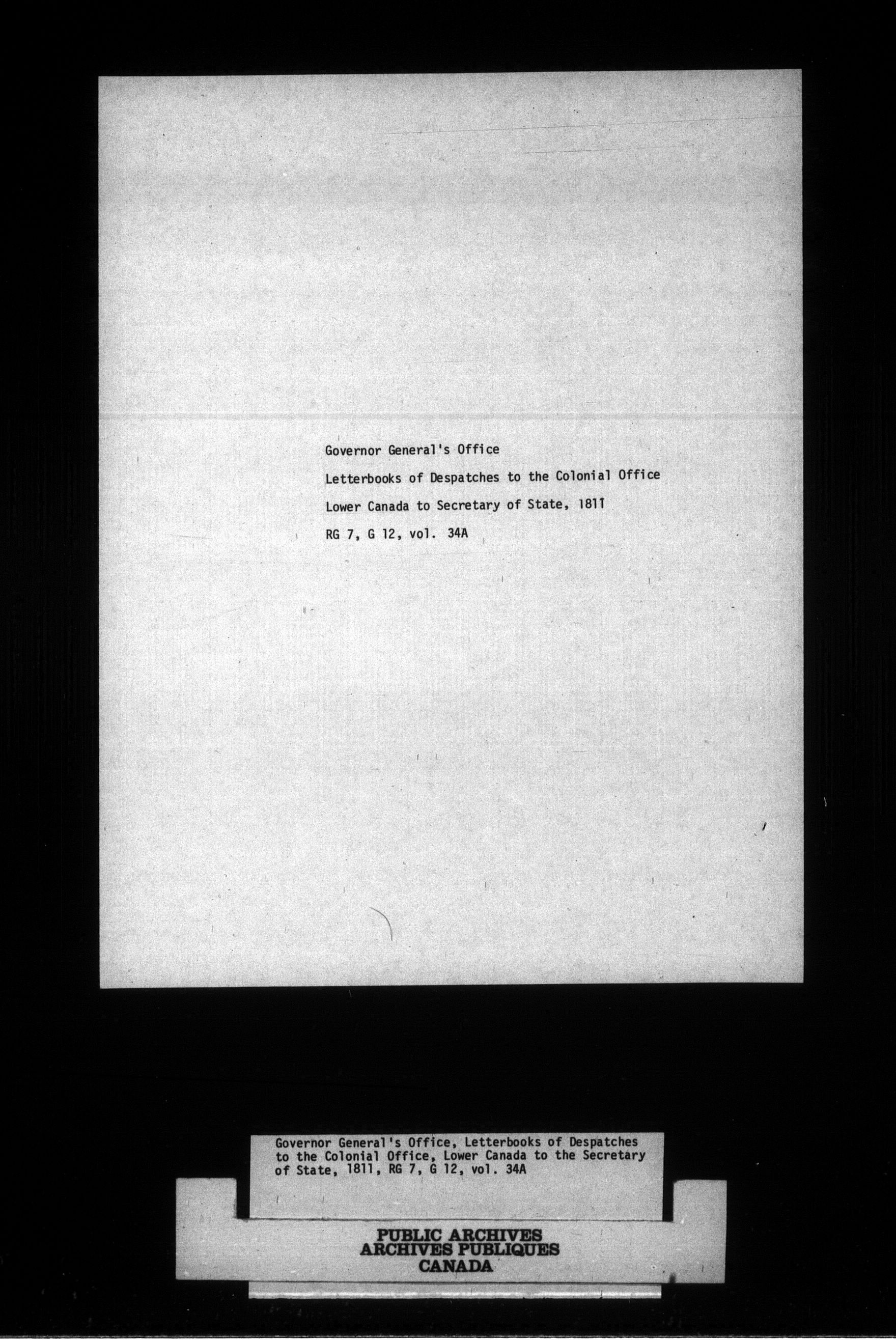 Governor General's Office

Letterbooks of Despatches to the Colonial Office

Lower Canada to Secretary of State, 1811

RG 7, G 12, vol. 34A

Governor General's Office, Letterbooks of Despatches to the Colonial Office, Lower Canada to the Secretary of State, 1811, RG 7, G 12, vol. 34A

PUBLIC ARCHIVES
ARCHIVES PUBLIQUES
CANADA